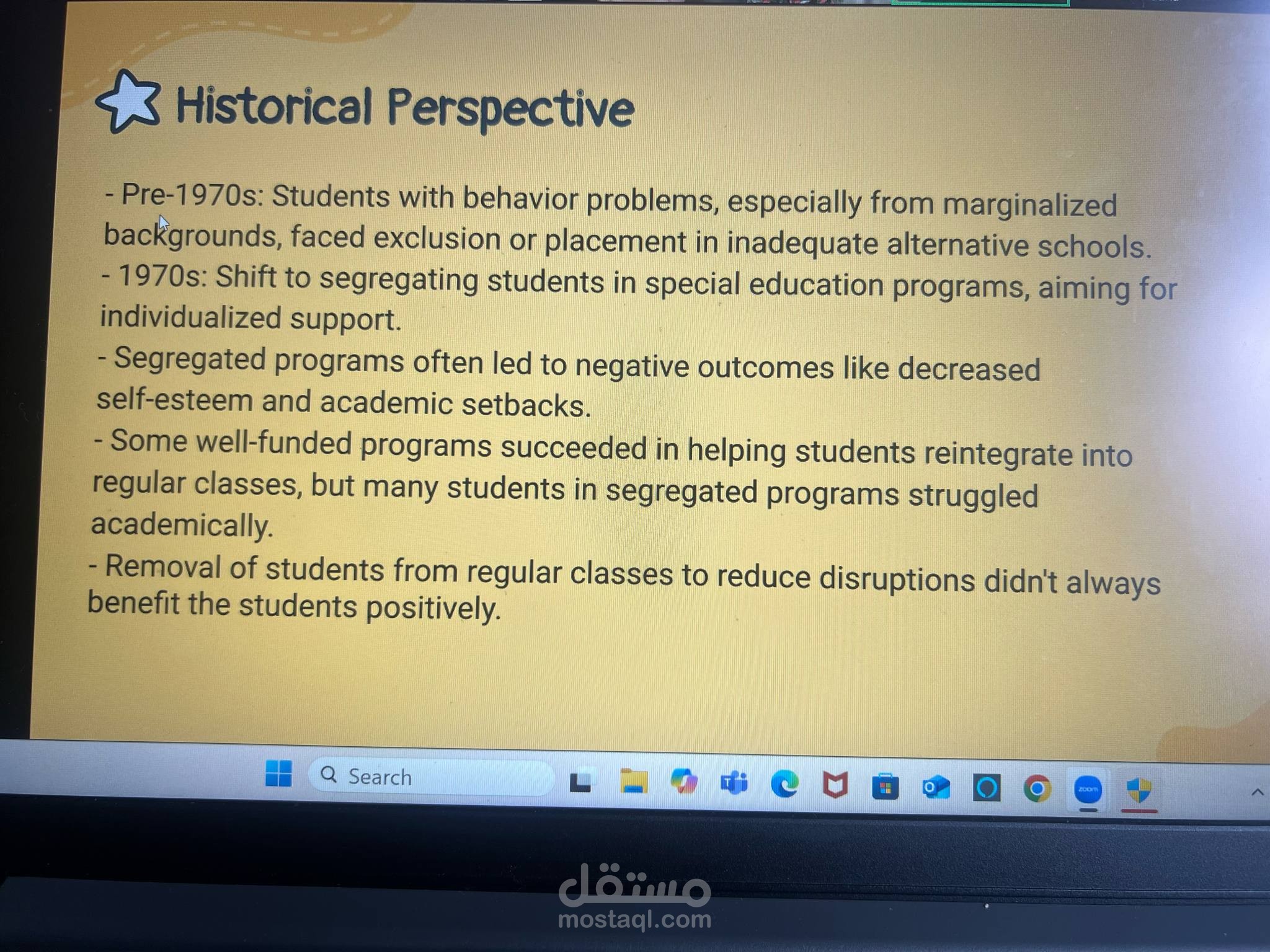 Historical Perspective

- Pre-1970s: Students with behavior problems, especially from marginalized backgrounds, faced exclusion or placement in inadequate alternative schools.
- 1970s: Shift to segregating students in special education programs, aiming for individualized support.
- Segregated programs often led to negative outcomes like decreased self-esteem and academic setbacks.
- Some well-funded programs succeeded in helping students reintegrate into regular classes, but many students in segregated programs struggled academically.
- Removal of students from regular classes to reduce disruptions didn't always benefit the students positively.

Search

مستقل
mostaql.com